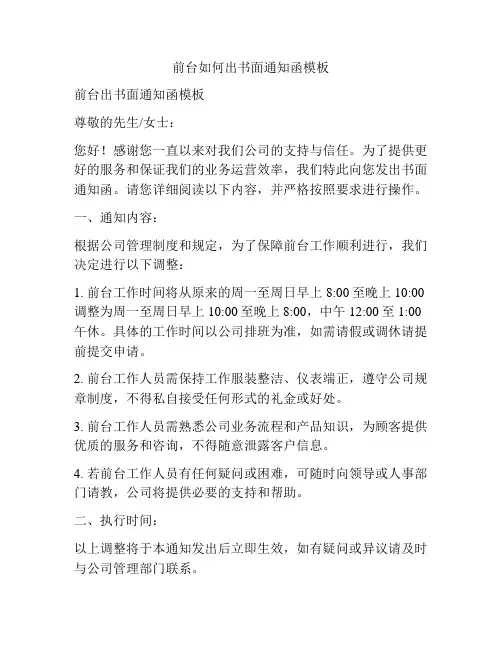 前台如何出书面通知函模板

前台出书面通知函模板

尊敬的先生/女士：

您好！感谢您一直以来对我们公司的支持与信任。为了提供更好的服务和保证我们的业务运营效率，我们特此向您发出书面通知函。请您详细阅读以下内容，并严格按照要求进行操作。

一、通知内容：

根据公司管理制度和规定，为了保障前台工作顺利进行，我们决定进行以下调整：

1. 前台工作时间将从原来的周一至周日早上 8:00 至晚上 10:00 调整为周一至周日早上 10:00 至晚上 8:00，中午 12:00 至 1:00 午休。具体的工作时间以公司排班为准，如需请假或调休请提前提交申请。

2. 前台工作人员需保持工作服装整洁、仪表端正，遵守公司规章制度，不得私自接受任何形式的礼金或好处。

3. 前台工作人员需熟悉公司业务流程和产品知识，为顾客提供优质的服务和咨询，不得随意泄露客户信息。

4. 若前台工作人员有任何疑问或困难，可随时向领导或人事部门请教，公司将提供必要的支持和帮助。

二、执行时间：

以上调整将于本通知发出后立即生效，如有疑问或异议请及时与公司管理部门联系。